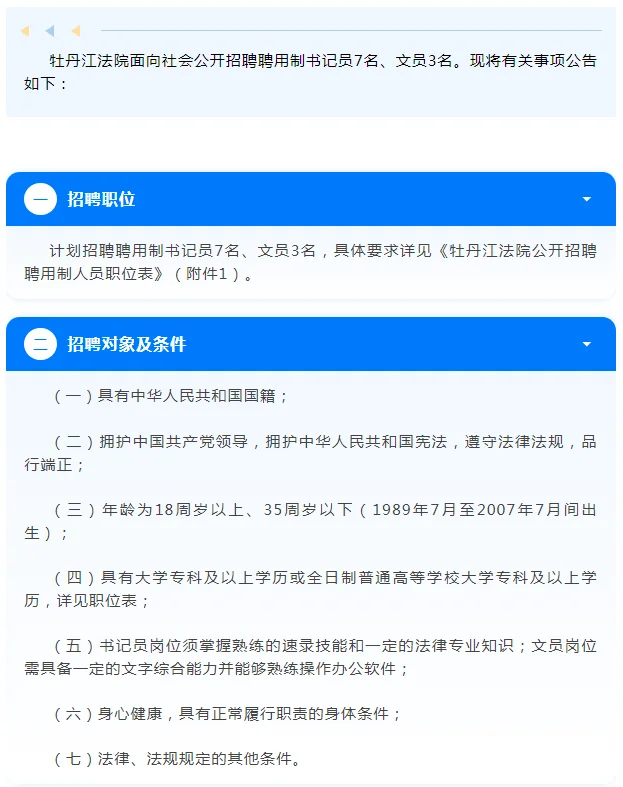 牡丹江法院面向社会公开招聘聘用制书记员7名、文员3名。现将有关事项公告如下：

一 招聘职位

计划招聘聘用制书记员7名、文员3名，具体要求详见《牡丹江法院公开招聘聘用制人员职位表》（附件1）。

二 招聘对象及条件

（一）具有中华人民共和国国籍；

（二）拥护中国共产党领导，拥护中华人民共和国宪法，遵守法律法规，品行端正；

（三）年龄为18周岁以上、35周岁以下（1989年7月至2007年7月间出生）；

（四）具有大学专科及以上学历或全日制普通高等学校大学专科及以上学历，详见职位表；

（五）书记员岗位须掌握熟练的速录技能和一定的法律专业知识；文员岗位需具备一定的文字综合能力并能够熟练操作办公软件；

（六）身心健康，具有正常履行职责的身体条件；

（七）法律、法规规定的其他条件。